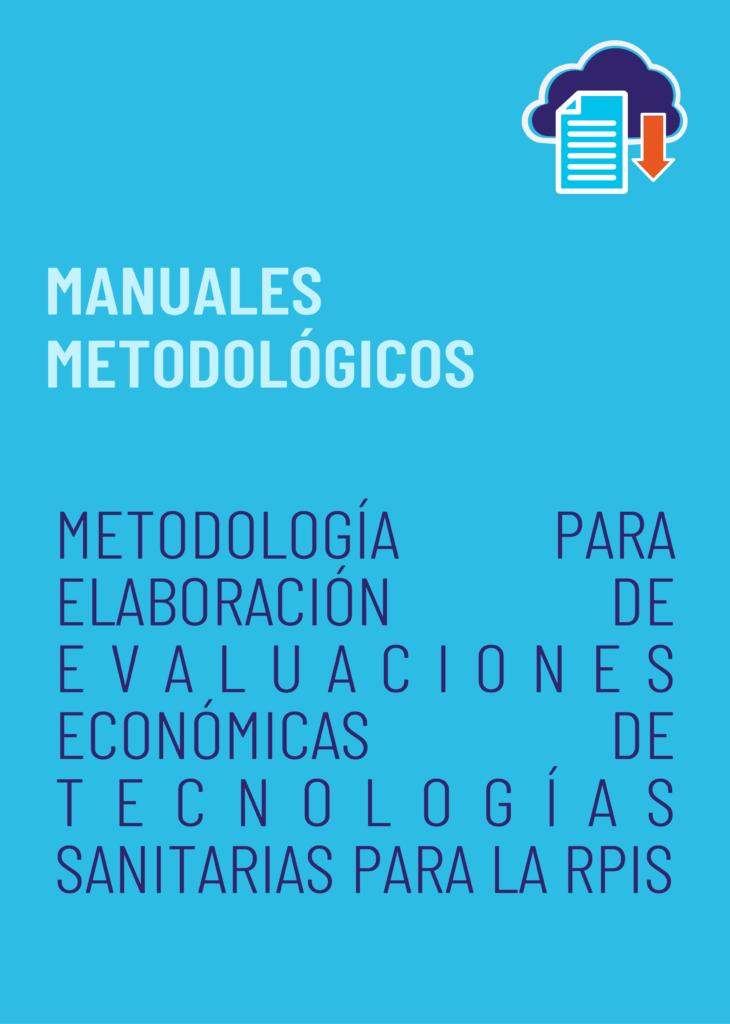 MANUALES
METODOLÓGICOS

METODOLOGÍA PARA ELABORACIÓN DE EVALUACIONES ECONÓMICAS DE TECNOLOGÍAS SANITARIAS PARA LA RPIS